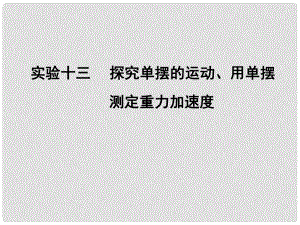 实验十三　探究单摆的运动、用单摆测定重力加速度